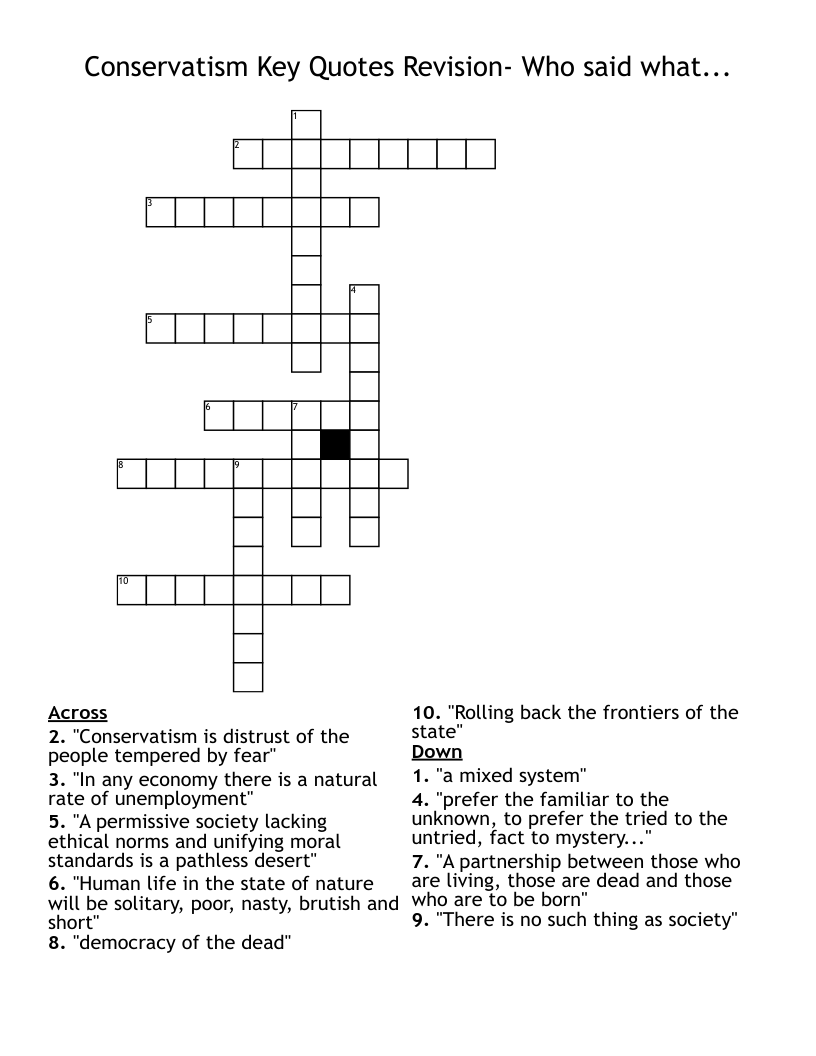 Conservatism Key Quotes Revision- Who said what...

1
2
3
4
5
6
7
8
9
10

Across
2. "Conservatism is distrust of the people tempered by fear"
3. "In any economy there is a natural rate of unemployment"
5. "A permissive society lacking ethical norms and unifying moral standards is a pathless desert"
6. "Human life in the state of nature will be solitary, poor, nasty, brutish and short"
8. "democracy of the dead"
10. "Rolling back the frontiers of the state"

Down
1. "a mixed system"
4. "prefer the familiar to the unknown, to prefer the tried to the untried, fact to mystery..."
7. "A partnership between those who are living, those are dead and those who are to be born"
9. "There is no such thing as society"